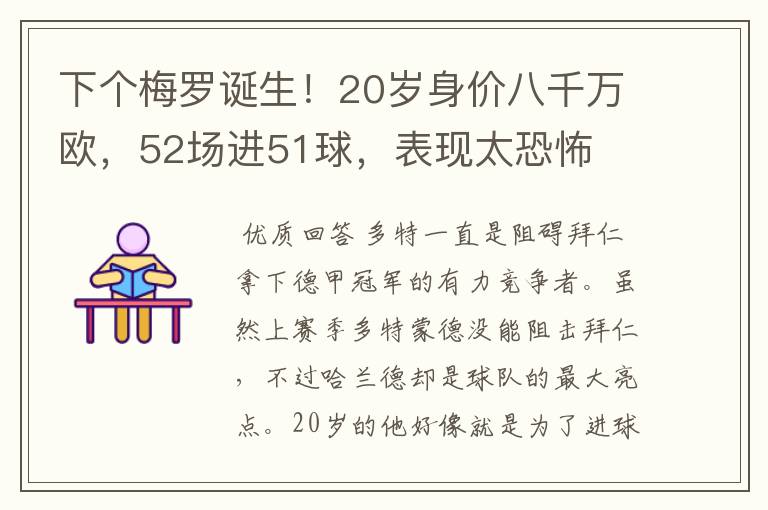 下个梅罗诞生！20岁身价八千万欧，52场进51球，表现太恐怖

优质回答 多特一直是阻碍拜仁拿下德甲冠军的有力竞争者。虽然上赛季多特蒙德没能阻击拜仁，不过哈兰德却是球队的最大亮点。20岁的他好像就是为了进球